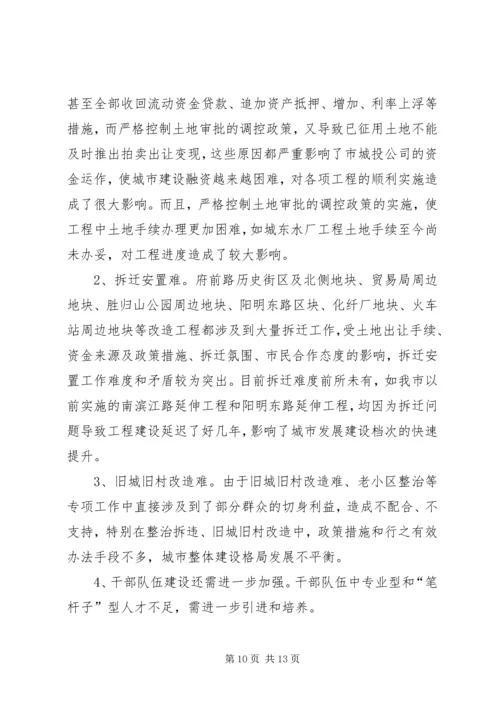 甚至全部收回流动资金贷款、追加资产抵押、增加、利率上浮等措施，而严格控制土地审批的调控政策，又导致已征用土地不能及时推出拍卖出让变现，这些原因都严重影响了市城投公司的资金运作，使城市建设融资越来越困难，对各项工程的顺利实施造成了很大影响。而且，严格控制土地审批的调控政策的实施，使工程中土地手续办理更加困难，如城东水厂工程土地手续至今尚未办妥，对工程进度造成了较大影响。

2、拆迁安置难。府前路历史街区及北侧地块、贸易局周边地块、胜归山公园周边地块、阳明东路区块、化纤厂地块、火车站周边地块等改造工程都涉及到大量拆迁工作，受土地出让手续、资金来源及政策措施、拆迁氛围、市民合作态度的影响，拆迁安置工作难度和矛盾较为突出。目前拆迁难度前所未有，如我市以前实施的南滨江路延伸工程和阳明东路延伸工程，均因为拆迁问题导致工程建设延迟了好几年，影响了城市发展建设档次的快速提升。

3、旧城旧村改造难。由于旧城旧村改造难、老小区整治等专项工作中直接涉及到了部分群众的切身利益，造成不配合、不支持，特别在整治拆违、旧城旧村改造中，政策措施和行之有效办法手段不多，城市整体建设格局发展不平衡。

4、干部队伍建设还需进一步加强。干部队伍中专业型和“笔杆子”型人才不足，需进一步引进和培养。

第 10 页 共 13 页